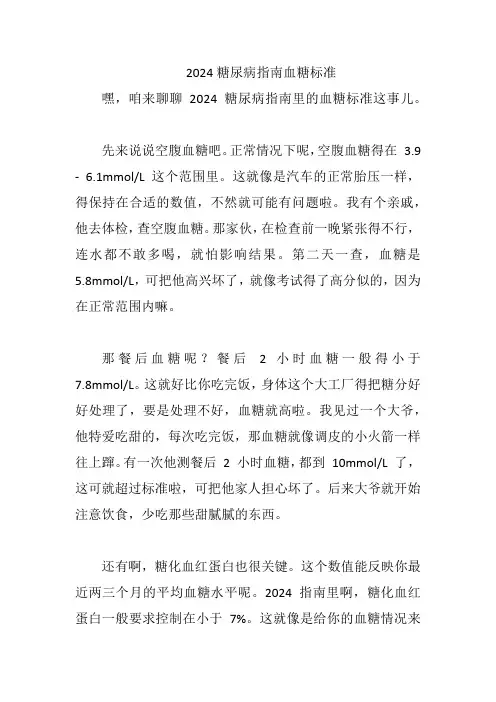 2024 糖尿病指南血糖标准

嘿，咱来聊聊 2024 糖尿病指南里的血糖标准这事儿。

先来说说空腹血糖吧。正常情况下呢，空腹血糖得在 3.9 - 6.1mmol/L 这个范围里。这就像是汽车的正常胎压一样，得保持在合适的数值，不然就可能有问题啦。我有个亲戚，他去体检，查空腹血糖。那家伙，在检查前一晚紧张得不行，连水都不敢多喝，就怕影响结果。第二天一查，血糖是 5.8mmol/L，可把他高兴坏了，就像考试得了高分似的，因为在正常范围内嘛。

那餐后血糖呢？餐后 2 小时血糖一般得小于 7.8mmol/L。这就好比你吃完饭，身体这个大工厂得把糖分好好处理了，要是处理不好，血糖就高啦。我见过一个大爷，他特爱吃甜的，每次吃完饭，那血糖就像调皮的小火箭一样往上蹿。有一次他测餐后 2 小时血糖，都到 10mmol/L 了，这可就超过标准啦，可把他家人担心坏了。后来大爷就开始注意饮食，少吃那些甜腻腻的东西。

还有啊，糖化血红蛋白也很关键。这个数值能反映你最近两三个月的平均血糖水平呢。2024 指南里啊，糖化血红蛋白一般要求控制在小于 7%。这就像是给你的血糖情况来